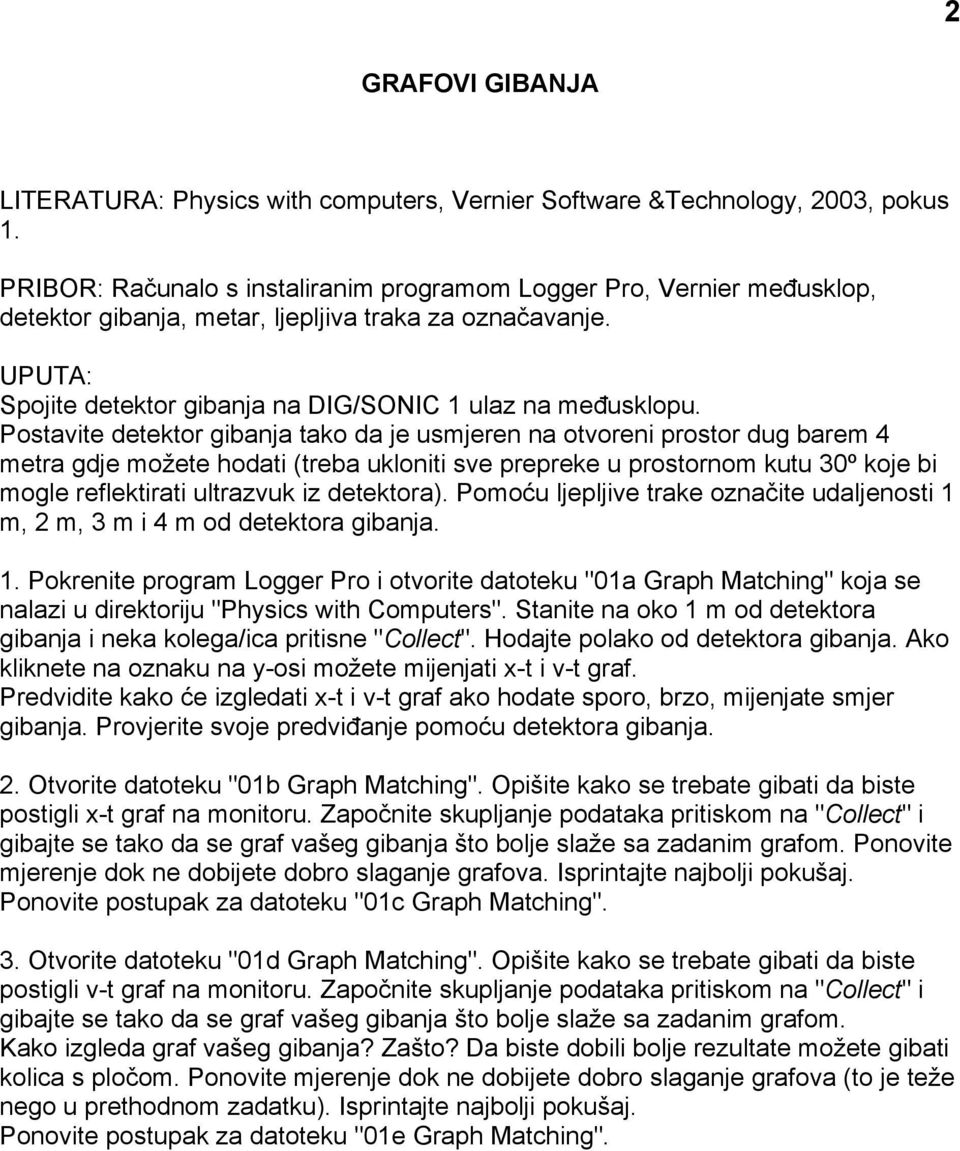 2

GRAFOVI GIBANJA

LITERATURA: Physics with computers, Vernier Software &Technology, 2003, pokus 1.

PRIBOR: Računalo s instaliranim programom Logger Pro, Vernier međusklop, detektor gibanja, metar, ljepljiva traka za označavanje.

UPUTA:
Spojite detektor gibanja na DIG/SONIC 1 ulaz na međusklopu.
Postavite detektor gibanja tako da je usmjeren na otvoreni prostor dug barem 4 metra gdje možete hodati (treba ukloniti sve prepreke u prostornom kutu 30º koje bi mogle reflektirati ultrazvuk iz detektora). Pomoću ljepljive trake označite udaljenosti 1 m, 2 m, 3 m i 4 m od detektora gibanja.

1. Pokrenite program Logger Pro i otvorite datoteku "01a Graph Matching" koja se nalazi u direktoriju "Physics with Computers". Stanite na oko 1 m od detektora gibanja i neka kolega/ica pritisne "Collect". Hodajte polako od detektora gibanja. Ako kliknete na oznaku na y-osi možete mijenjati x-t i v-t graf.
Predvidite kako će izgledati x-t i v-t graf ako hodate sporo, brzo, mijenjate smjer gibanja. Provjerite svoje predviđanje pomoću detektora gibanja.

2. Otvorite datoteku "01b Graph Matching". Opišite kako se trebate gibati da biste postigli x-t graf na monitoru. Započnite skupljanje podataka pritiskom na "Collect" i gibajte se tako da se graf vašeg gibanja što bolje slaže sa zadanim grafom. Ponovite mjerenje dok ne dobijete dobro slaganje grafova. Isprintajte najbolji pokušaj.
Ponovite postupak za datoteku "01c Graph Matching".

3. Otvorite datoteku "01d Graph Matching". Opišite kako se trebate gibati da biste postigli v-t graf na monitoru. Započnite skupljanje podataka pritiskom na "Collect" i gibajte se tako da se graf vašeg gibanja što bolje slaže sa zadanim grafom.
Kako izgleda graf vašeg gibanja? Zašto? Da biste dobili bolje rezultate možete gibati kolica s pločom. Ponovite mjerenje dok ne dobijete dobro slaganje grafova (to je teže nego u prethodnom zadatku). Isprintajte najbolji pokušaj.
Ponovite postupak za datoteku "01e Graph Matching".